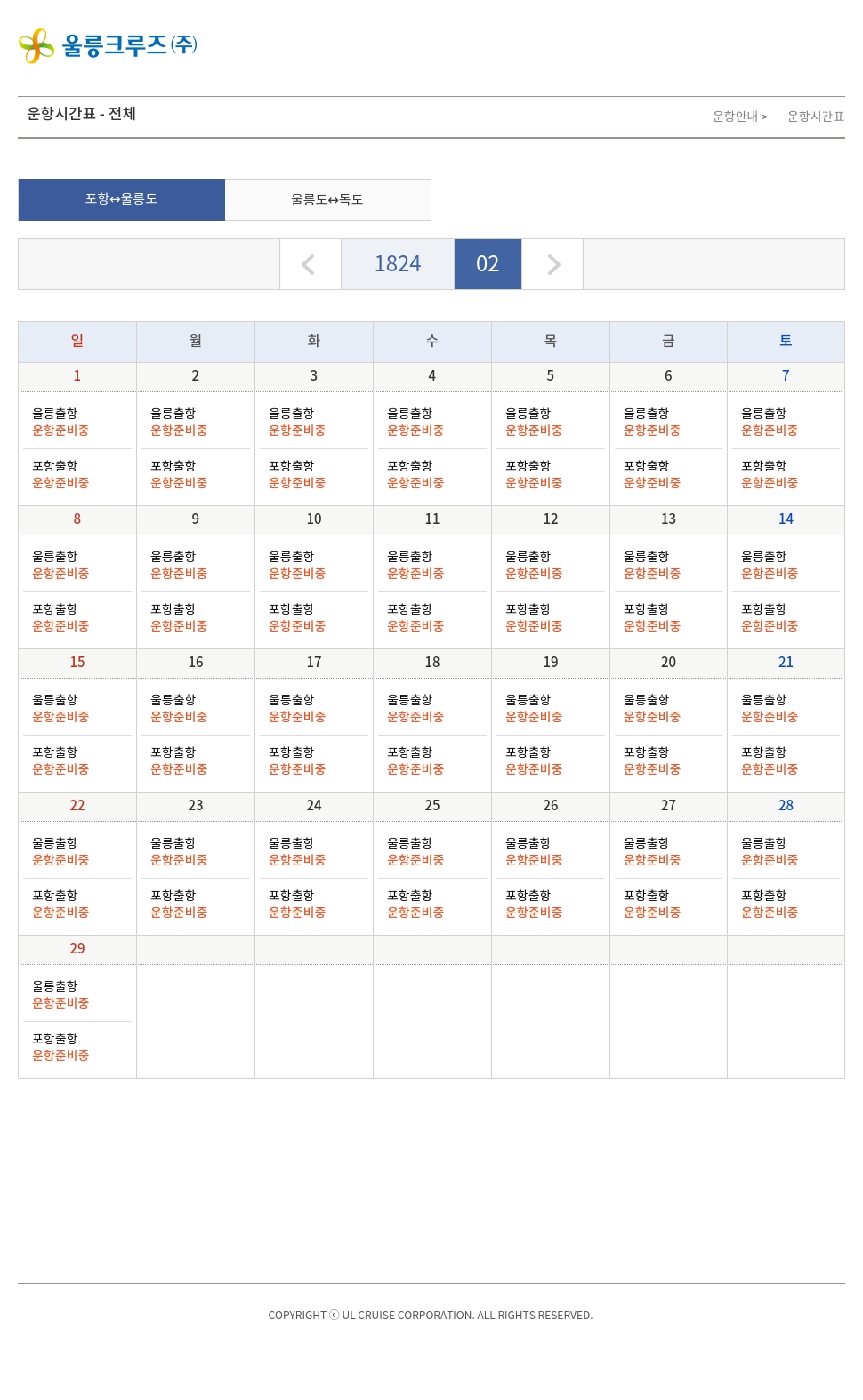 울릉크루즈(주)

운항시간표 - 전체

운항안내 > 운항시간표

포항↔울릉도

울릉도↔독도

1824 02

| 일 | 월 | 화 | 수 | 목 | 금 | 토 |
|---|---|---|---|---|---|---|
| 1 | 2 | 3 | 4 | 5 | 6 | 7 |
| 울릉출항 운항준비중 포항출항 운항준비중 | 울릉출항 운항준비중 포항출항 운항준비중 | 울릉출항 운항준비중 포항출항 운항준비중 | 울릉출항 운항준비중 포항출항 운항준비중 | 울릉출항 운항준비중 포항출항 운항준비중 | 울릉출항 운항준비중 포항출항 운항준비중 | 울릉출항 운항준비중 포항출항 운항준비중 |
| 8 | 9 | 10 | 11 | 12 | 13 | 14 |
| 울릉출항 운항준비중 포항출항 운항준비중 | 울릉출항 운항준비중 포항출항 운항준비중 | 울릉출항 운항준비중 포항출항 운항준비중 | 울릉출항 운항준비중 포항출항 운항준비중 | 울릉출항 운항준비중 포항출항 운항준비중 | 울릉출항 운항준비중 포항출항 운항준비중 | 울릉출항 운항준비중 포항출항 운항준비중 |
| 15 | 16 | 17 | 18 | 19 | 20 | 21 |
| 울릉출항 운항준비중 포항출항 운항준비중 | 울릉출항 운항준비중 포항출항 운항준비중 | 울릉출항 운항준비중 포항출항 운항준비중 | 울릉출항 운항준비중 포항출항 운항준비중 | 울릉출항 운항준비중 포항출항 운항준비중 | 울릉출항 운항준비중 포항출항 운항준비중 | 울릉출항 운항준비중 포항출항 운항준비중 |
| 22 | 23 | 24 | 25 | 26 | 27 | 28 |
| 울릉출항 운항준비중 포항출항 운항준비중 | 울릉출항 운항준비중 포항출항 운항준비중 | 울릉출항 운항준비중 포항출항 운항준비중 | 울릉출항 운항준비중 포항출항 운항준비중 | 울릉출항 운항준비중 포항출항 운항준비중 | 울릉출항 운항준비중 포항출항 운항준비중 | 울릉출항 운항준비중 포항출항 운항준비중 |
| 29 | | | | | | |
| 울릉출항 운항준비중 포항출항 운항준비중 | | | | | | |

COPYRIGHT ⓒ UL CRUISE CORPORATION. ALL RIGHTS RESERVED.